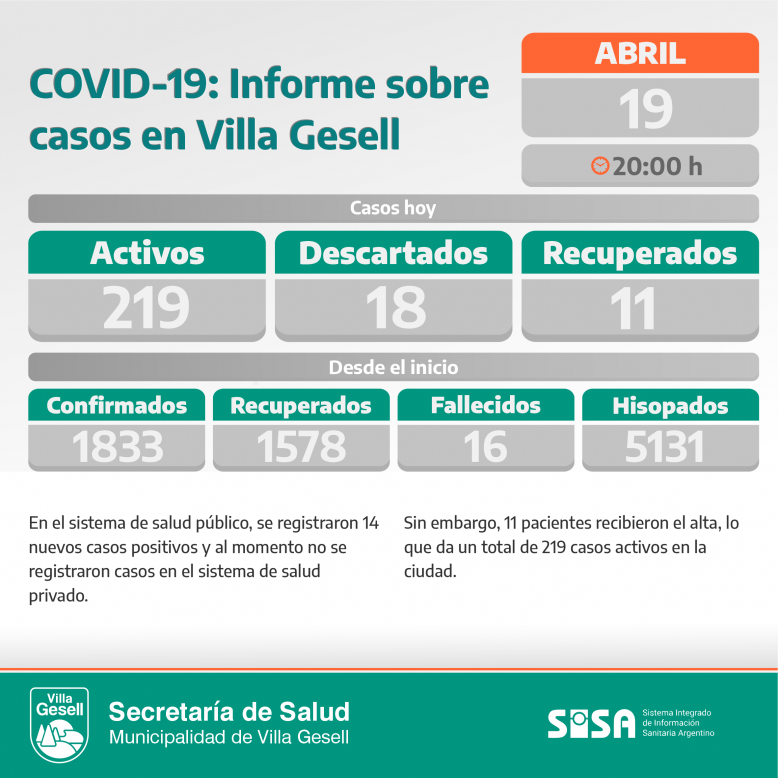 COVID-19: Informe sobre casos en Villa Gesell

ABRIL
19
20:00 h

Casos hoy

| Activos | Descartados | Recuperados |
|---|---|---|
| 219 | 18 | 11 |

Desde el inicio

| Confirmados | Recuperados | Fallecidos | Hisopados |
|---|---|---|---|
| 1833 | 1578 | 16 | 5131 |

En el sistema de salud público, se registraron 14 nuevos casos positivos y al momento no se registraron casos en el sistema de salud privado.

Sin embargo, 11 pacientes recibieron el alta, lo que da un total de 219 casos activos en la ciudad.

Villa Gesell

Secretaría de Salud
Municipalidad de Villa Gesell

SISA Sistema Integrado de Información Sanitaria Argentino